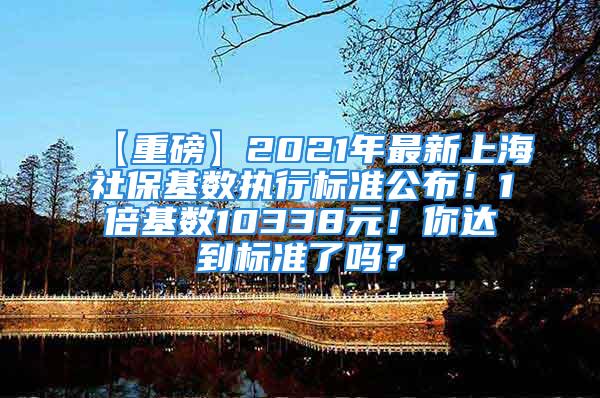 【重磅】2021年最新上海社保基数执行标准公布！1倍基数10338元！你达到标准了吗？